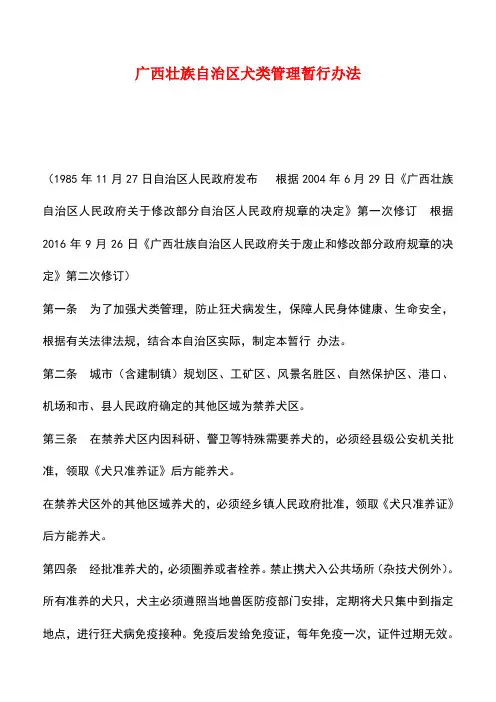 广西壮族自治区犬类管理暂行办法

（1985 年 11 月 27 日自治区人民政府发布　根据 2004 年 6 月 29 日《广西壮族自治区人民政府关于修改部分自治区人民政府规章的决定》第一次修订　根据 2016 年 9 月 26 日《广西壮族自治区人民政府关于废止和修改部分政府规章的决定》第二次修订）

第一条　为了加强犬类管理，防止狂犬病发生，保障人民身体健康、生命安全，根据有关法律法规，结合本自治区实际，制定本暂行 办法。

第二条　城市（含建制镇）规划区、工矿区、风景名胜区、自然保护区、港口、机场和市、县人民政府确定的其他区域为禁养犬区。

第三条　在禁养犬区内因科研、警卫等特殊需要养犬的，必须经县级公安机关批准，领取《犬只准养证》后方能养犬。

在禁养犬区外的其他区域养犬的，必须经乡镇人民政府批准，领取《犬只准养证》后方能养犬。

第四条　经批准养犬的，必须圈养或者栓养。禁止携犬入公共场所（杂技犬例外）。所有准养的犬只，犬主必须遵照当地兽医防疫部门安排，定期将犬只集中到指定地点，进行狂犬病免疫接种。免疫后发给免疫证，每年免疫一次，证件过期无效。